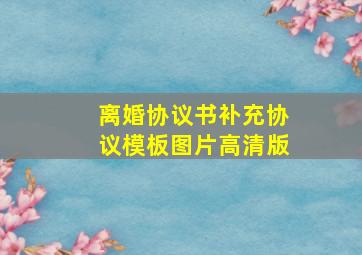 离婚协议书补充协议模板图片高清版